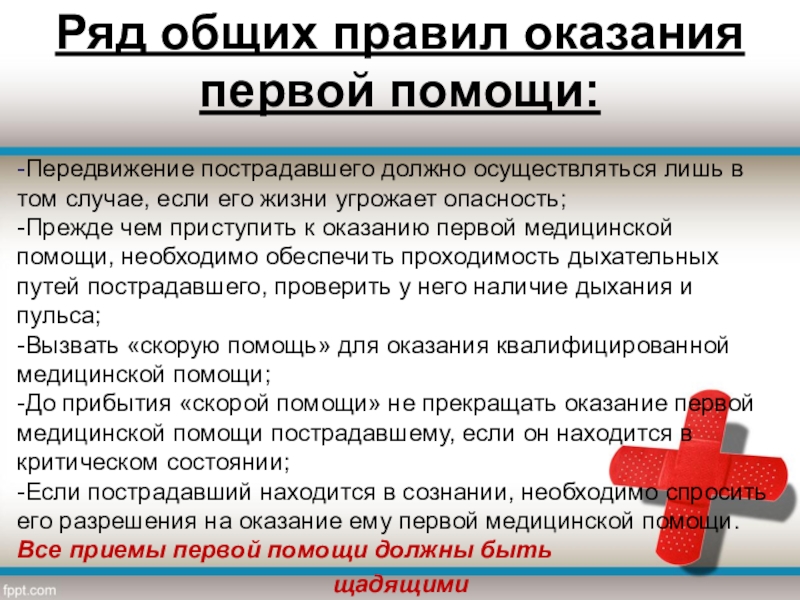 Ряд общих правил оказания первой помощи:

-Передвижение пострадавшего должно осуществляться лишь в том случае, если его жизни угрожает опасность;

-Прежде чем приступить к оказанию первой медицинской помощи, необходимо обеспечить проходимость дыхательных путей пострадавшего, проверить у него наличие дыхания и пульса;

-Вызвать «скорую помощь» для оказания квалифицированной медицинской помощи;

-До прибытия «скорой помощи» не прекращать оказание первой медицинской помощи пострадавшему, если он находится в критическом состоянии;

-Если пострадавший находится в сознании, необходимо спросить его разрешения на оказание ему первой медицинской помощи.

Все приемы первой помощи должны быть щадящими

fppt.com